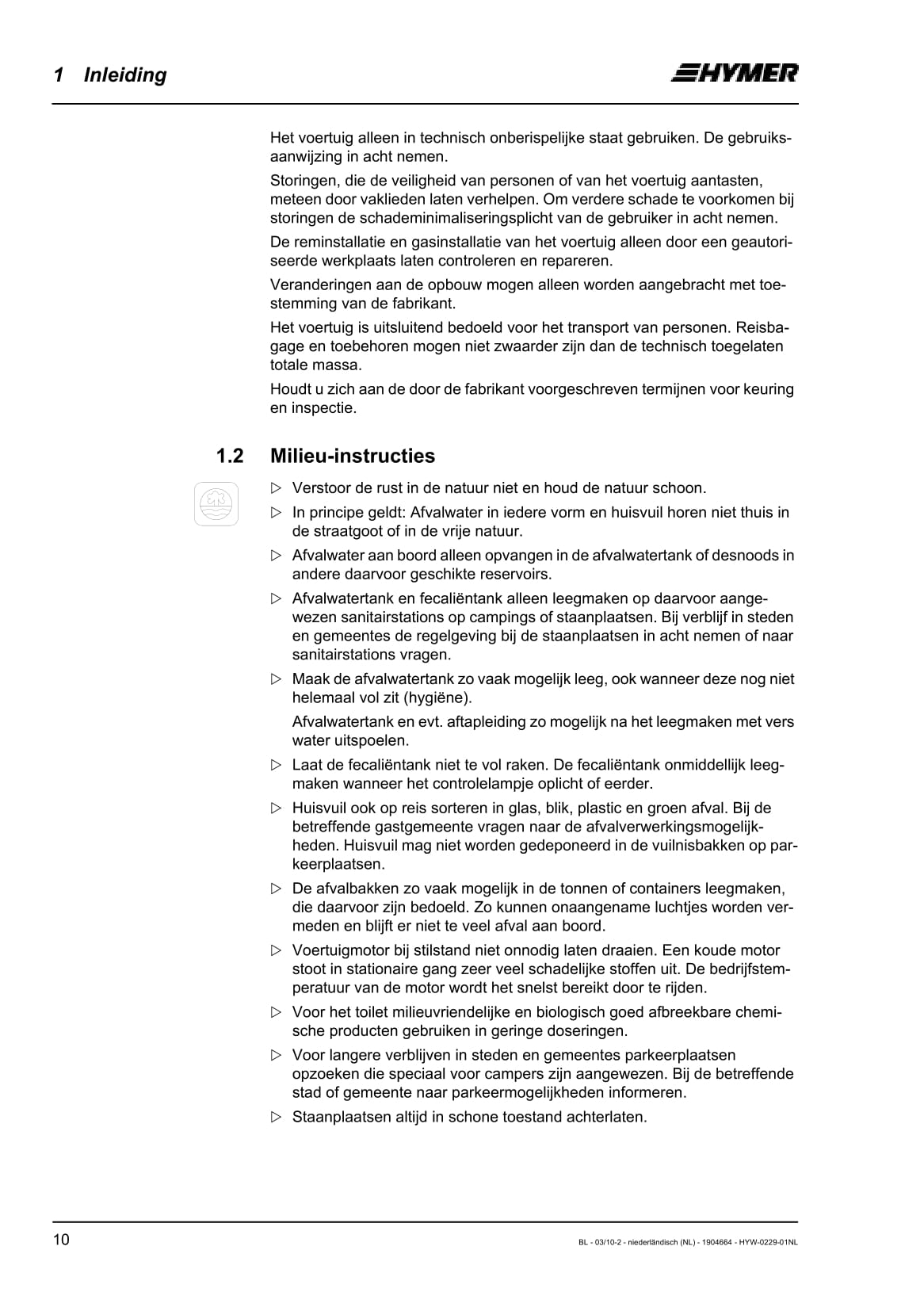 1 Inleiding

HYMER

Het voertuig alleen in technisch onberispelijke staat gebruiken. De gebruiksaanwijzing in acht nemen.

Storingen, die de veiligheid van personen of van het voertuig aantasten, meteen door vaklieden laten verhelpen. Om verdere schade te voorkomen bij storingen de schademinimaliseringsplicht van de gebruiker in acht nemen.

De reminstallatie en gasinstallatie van het voertuig alleen door een geautoriseerde werkplaats laten controleren en repareren.

Veranderingen aan de opbouw mogen alleen worden aangebracht met toestemming van de fabrikant.

Het voertuig is uitsluitend bedoeld voor het transport van personen. Reisbagage en toebehoren mogen niet zwaarder zijn dan de technisch toegelaten totale massa.

Houdt u zich aan de door de fabrikant voorgeschreven termijnen voor keuring en inspectie.

1.2 Milieu-instructies

▷ Verstoor de rust in de natuur niet en houd de natuur schoon.

▷ In principe geldt: Afvalwater in iedere vorm en huisvuil horen niet thuis in de straatgoot of in de vrije natuur.

▷ Afvalwater aan boord alleen opvangen in de afvalwatertank of desnoods in andere daarvoor geschikte reservoirs.

▷ Afvalwatertank en fecaliëntank alleen leegmaken op daarvoor aangewezen sanitairstations op campings of staanplaatsen. Bij verblijf in steden en gemeentes de regelgeving bij de staanplaatsen in acht nemen of naar sanitairstations vragen.

▷ Maak de afvalwatertank zo vaak mogelijk leeg, ook wanneer deze nog niet helemaal vol zit (hygiëne).

Afvalwatertank en evt. aftapleiding zo mogelijk na het leegmaken met vers water uitspoelen.

▷ Laat de fecaliëntank niet te vol raken. De fecaliëntank onmiddellijk leegmaken wanneer het controlelampje oplicht of eerder.

▷ Huisvuil ook op reis sorteren in glas, blik, plastic en groen afval. Bij de betreffende gastgemeente vragen naar de afvalverwerkingsmogelijkheden. Huisvuil mag niet worden gedeponeerd in de vuilnisbakken op parkeerplaatsen.

▷ De afvalbakken zo vaak mogelijk in de tonnen of containers leegmaken, die daarvoor zijn bedoeld. Zo kunnen onaangename luchtjes worden vermeden en blijft er niet te veel afval aan boord.

▷ Voertuigmotor bij stilstand niet onnodig laten draaien. Een koude motor stoot in stationaire gang zeer veel schadelijke stoffen uit. De bedrijfstemperatuur van de motor wordt het snelst bereikt door te rijden.

▷ Voor het toilet milieuvriendelijke en biologisch goed afbreekbare chemische producten gebruiken in geringe doseringen.

▷ Voor langere verblijven in steden en gemeentes parkeerplaatsen opzoeken die speciaal voor campers zijn aangewezen. Bij de betreffende stad of gemeente naar parkeermogelijkheden informeren.

▷ Staanplaatsen altijd in schone toestand achterlaten.

10

BL - 03/10-2 - niederländisch (NL) - 1904664 - HYW-0229-01NL